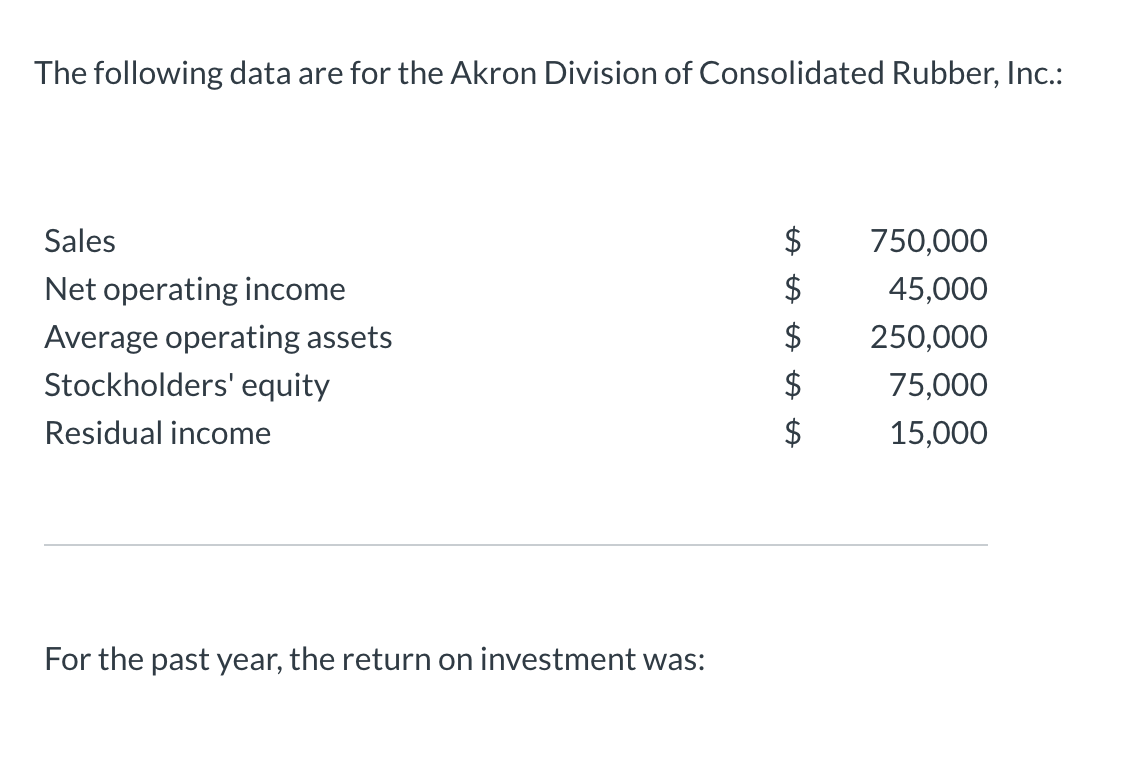 The following data are for the Akron Division of Consolidated Rubber, Inc.:

| | | |
|---|---|---|
| Sales | \$ | 750,000 |
| Net operating income | \$ | 45,000 |
| Average operating assets | \$ | 250,000 |
| Stockholders' equity | \$ | 75,000 |
| Residual income | \$ | 15,000 |

For the past year, the return on investment was: